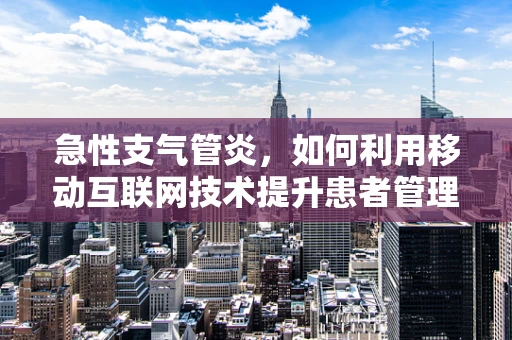 急性支气管炎，如何利用移动互联网技术提升患者管理